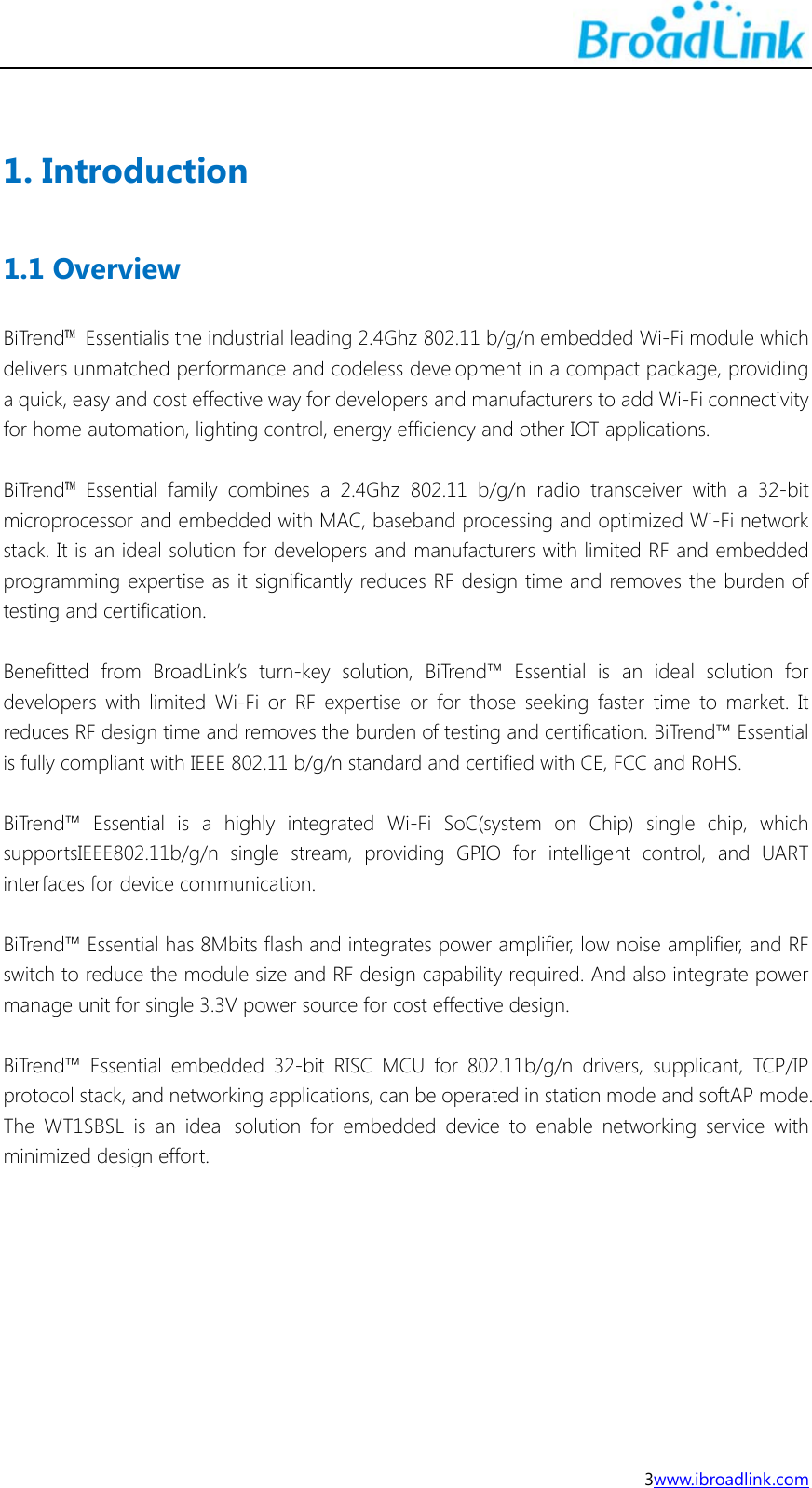 BroadLink

1. Introduction

1.1 Overview

BiTrend™ Essentialis the industrial leading 2.4Ghz 802.11 b/g/n embedded Wi-Fi module which delivers unmatched performance and codeless development in a compact package, providing a quick, easy and cost effective way for developers and manufacturers to add Wi-Fi connectivity for home automation, lighting control, energy efficiency and other IOT applications.

BiTrend™ Essential family combines a 2.4Ghz 802.11 b/g/n radio transceiver with a 32-bit microprocessor and embedded with MAC, baseband processing and optimized Wi-Fi network stack. It is an ideal solution for developers and manufacturers with limited RF and embedded programming expertise as it significantly reduces RF design time and removes the burden of testing and certification.

Benefitted from BroadLink's turn-key solution, BiTrend™ Essential is an ideal solution for developers with limited Wi-Fi or RF expertise or for those seeking faster time to market. It reduces RF design time and removes the burden of testing and certification. BiTrend™ Essential is fully compliant with IEEE 802.11 b/g/n standard and certified with CE, FCC and RoHS.

BiTrend™ Essential is a highly integrated Wi-Fi SoC(system on Chip) single chip, which supportsIEEE802.11b/g/n single stream, providing GPIO for intelligent control, and UART interfaces for device communication.

BiTrend™ Essential has 8Mbits flash and integrates power amplifier, low noise amplifier, and RF switch to reduce the module size and RF design capability required. And also integrate power manage unit for single 3.3V power source for cost effective design.

BiTrend™ Essential embedded 32-bit RISC MCU for 802.11b/g/n drivers, supplicant, TCP/IP protocol stack, and networking applications, can be operated in station mode and softAP mode. The WT1SBSL is an ideal solution for embedded device to enable networking service with minimized design effort.

3www.ibroadlink.com